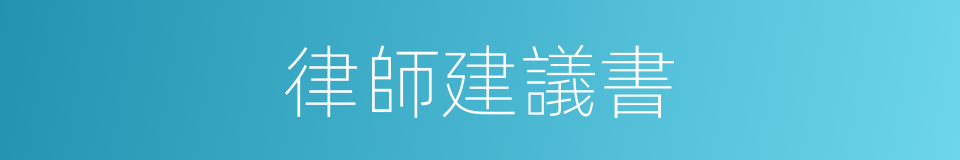 律師建議書